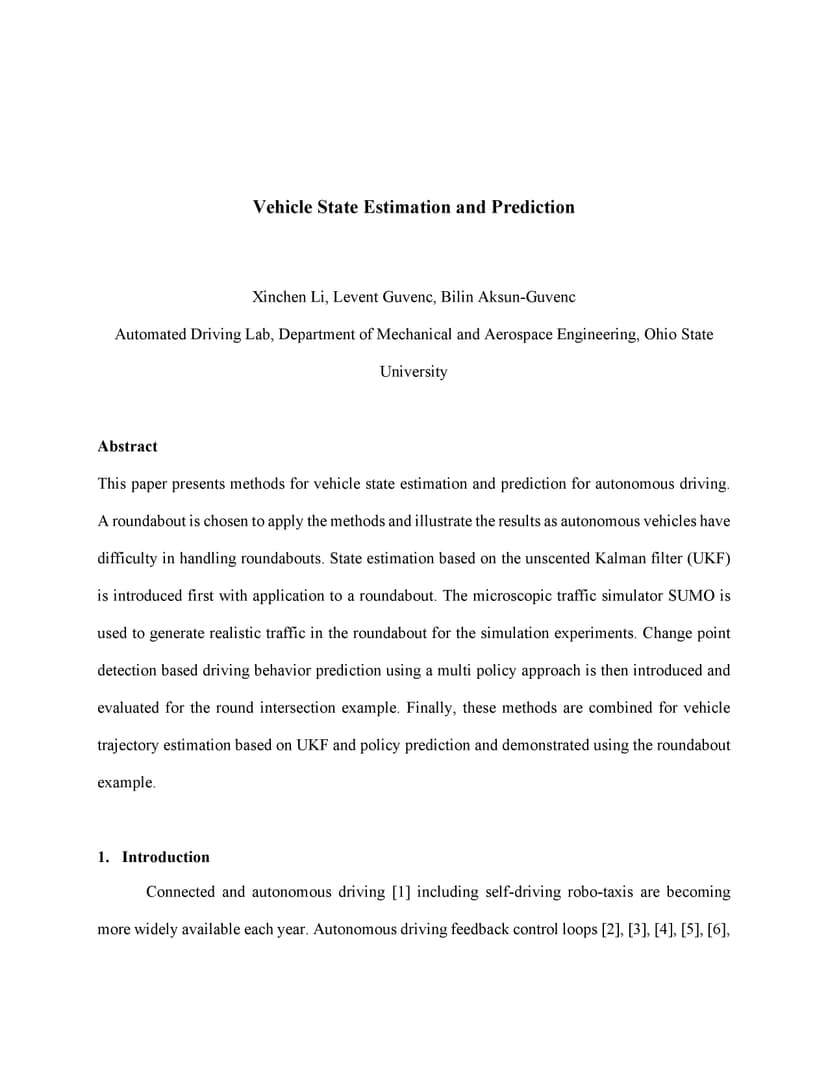 Vehicle State Estimation and Prediction

Xinchen Li, Levent Guvenc, Bilin Aksun-Guvenc

Automated Driving Lab, Department of Mechanical and Aerospace Engineering, Ohio State University

Abstract

This paper presents methods for vehicle state estimation and prediction for autonomous driving. A roundabout is chosen to apply the methods and illustrate the results as autonomous vehicles have difficulty in handling roundabouts. State estimation based on the unscented Kalman filter (UKF) is introduced first with application to a roundabout. The microscopic traffic simulator SUMO is used to generate realistic traffic in the roundabout for the simulation experiments. Change point detection based driving behavior prediction using a multi policy approach is then introduced and evaluated for the round intersection example. Finally, these methods are combined for vehicle trajectory estimation based on UKF and policy prediction and demonstrated using the roundabout example.

1. Introduction

Connected and autonomous driving [1] including self-driving robo-taxis are becoming more widely available each year. Autonomous driving feedback control loops [2], [3], [4], [5], [6],